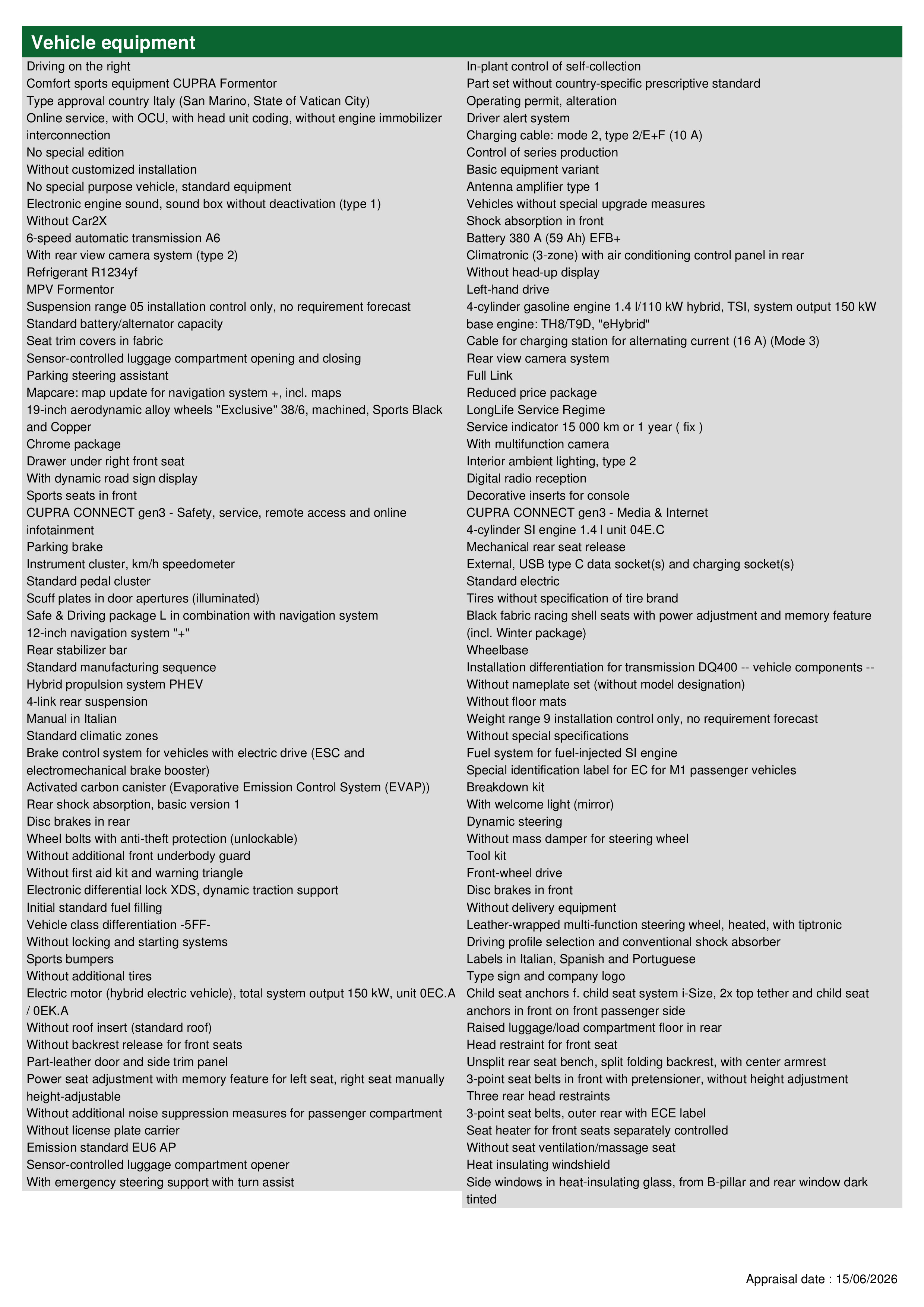 Vehicle equipment

Driving on the right
Comfort sports equipment CUPRA Formentor
Type approval country Italy (San Marino, State of Vatican City)
Online service, with OCU, with head unit coding, without engine immobilizer interconnection
No special edition
Without customized installation
No special purpose vehicle, standard equipment
Electronic engine sound, sound box without deactivation (type 1)
Without Car2X
6-speed automatic transmission A6
With rear view camera system (type 2)
Refrigerant R1234yf
MPV Formentor
Suspension range 05 installation control only, no requirement forecast
Standard battery/alternator capacity
Seat trim covers in fabric
Sensor-controlled luggage compartment opening and closing
Parking steering assistant
Mapcare: map update for navigation system +, incl. maps
19-inch aerodynamic alloy wheels "Exclusive" 38/6, machined, Sports Black and Copper
Chrome package
Drawer under right front seat
With dynamic road sign display
Sports seats in front
CUPRA CONNECT gen3 - Safety, service, remote access and online infotainment
Parking brake
Instrument cluster, km/h speedometer
Standard pedal cluster
Scuff plates in door apertures (illuminated)
Safe & Driving package L in combination with navigation system
12-inch navigation system "+"
Rear stabilizer bar
Standard manufacturing sequence
Hybrid propulsion system PHEV
4-link rear suspension
Manual in Italian
Standard climatic zones
Brake control system for vehicles with electric drive (ESC and electromechanical brake booster)
Activated carbon canister (Evaporative Emission Control System (EVAP))
Rear shock absorption, basic version 1
Disc brakes in rear
Wheel bolts with anti-theft protection (unlockable)
Without additional front underbody guard
Without first aid kit and warning triangle
Electronic differential lock XDS, dynamic traction support
Initial standard fuel filling
Vehicle class differentiation -5FF-
Without locking and starting systems
Sports bumpers
Without additional tires
Electric motor (hybrid electric vehicle), total system output 150 kW, unit 0EC.A / 0EK.A
Without roof insert (standard roof)
Without backrest release for front seats
Part-leather door and side trim panel
Power seat adjustment with memory feature for left seat, right seat manually height-adjustable
Without additional noise suppression measures for passenger compartment
Without license plate carrier
Emission standard EU6 AP
Sensor-controlled luggage compartment opener
With emergency steering support with turn assist

In-plant control of self-collection
Part set without country-specific prescriptive standard
Operating permit, alteration
Driver alert system
Charging cable: mode 2, type 2/E+F (10 A)
Control of series production
Basic equipment variant
Antenna amplifier type 1
Vehicles without special upgrade measures
Shock absorption in front
Battery 380 A (59 Ah) EFB+
Climatronic (3-zone) with air conditioning control panel in rear
Without head-up display
Left-hand drive
4-cylinder gasoline engine 1.4 l/110 kW hybrid, TSI, system output 150 kW base engine: TH8/T9D, "eHybrid"
Cable for charging station for alternating current (16 A) (Mode 3)
Rear view camera system
Full Link
Reduced price package
LongLife Service Regime
Service indicator 15 000 km or 1 year ( fix )
With multifunction camera
Interior ambient lighting, type 2
Digital radio reception
Decorative inserts for console
CUPRA CONNECT gen3 - Media & Internet
4-cylinder SI engine 1.4 l unit 04E.C
Mechanical rear seat release
External, USB type C data socket(s) and charging socket(s)
Standard electric
Tires without specification of tire brand
Black fabric racing shell seats with power adjustment and memory feature (incl. Winter package)
Wheelbase
Installation differentiation for transmission DQ400 -- vehicle components --
Without nameplate set (without model designation)
Without floor mats
Weight range 9 installation control only, no requirement forecast
Without special specifications
Fuel system for fuel-injected SI engine
Special identification label for EC for M1 passenger vehicles
Breakdown kit
With welcome light (mirror)
Dynamic steering
Without mass damper for steering wheel
Tool kit
Front-wheel drive
Disc brakes in front
Without delivery equipment
Leather-wrapped multi-function steering wheel, heated, with tiptronic
Driving profile selection and conventional shock absorber
Labels in Italian, Spanish and Portuguese
Type sign and company logo
Child seat anchors f. child seat system i-Size, 2x top tether and child seat anchors in front on front passenger side
Raised luggage/load compartment floor in rear
Head restraint for front seat
Unsplit rear seat bench, split folding backrest, with center armrest
3-point seat belts in front with pretensioner, without height adjustment
Three rear head restraints
3-point seat belts, outer rear with ECE label
Seat heater for front seats separately controlled
Without seat ventilation/massage seat
Heat insulating windshield
Side windows in heat-insulating glass, from B-pillar and rear window dark tinted

Appraisal date : 15/06/2026